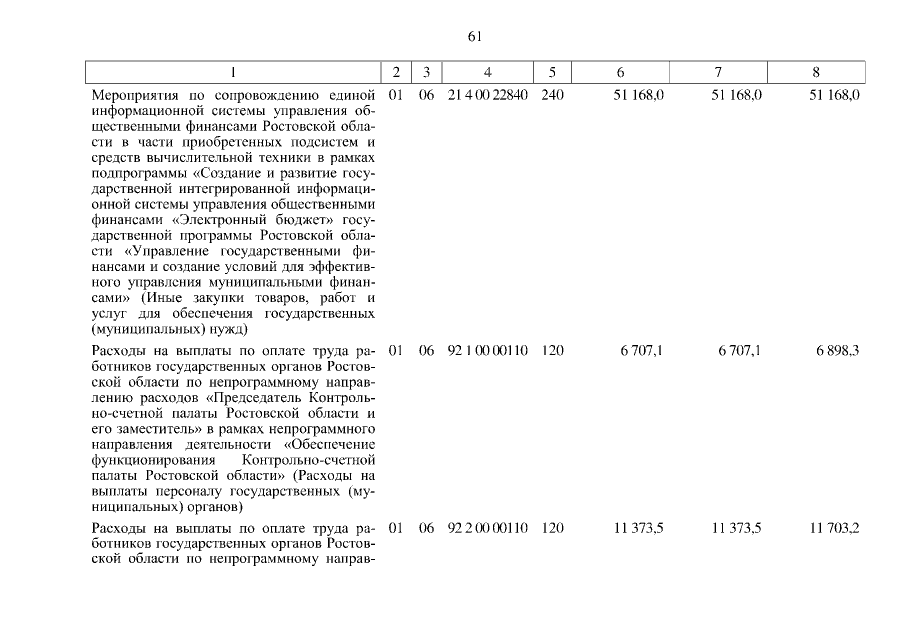 61

| 1 | 2 | 3 | 4 | 5 | 6 | 7 | 8 |
|---|---|---|---|---|---|---|---|
| Мероприятия по сопровождению единой информационной системы управления общественными финансами Ростовской области в части приобретенных подсистем и средств вычислительной техники в рамках подпрограммы «Создание и развитие государственной интегрированной информационной системы управления общественными финансами «Электронный бюджет» государственной программы Ростовской области «Управление государственными финансами и создание условий для эффективного управления муниципальными финансами» (Иные закупки товаров, работ и услуг для обеспечения государственных (муниципальных) нужд) | 01 | 06 | 21 4 00 22840 | 240 | 51 168,0 | 51 168,0 | 51 168,0 |
| Расходы на выплаты по оплате труда работников государственных органов Ростовской области по непрограммному направлению расходов «Председатель Контрольно-счетной палаты Ростовской области и его заместитель» в рамках непрограммного направления деятельности «Обеспечение функционирования Контрольно-счетной палаты Ростовской области» (Расходы на выплаты персоналу государственных (муниципальных) органов) | 01 | 06 | 92 1 00 00110 | 120 | 6 707,1 | 6 707,1 | 6 898,3 |
| Расходы на выплаты по оплате труда работников государственных органов Ростовской области по непрограммному направ- | 01 | 06 | 92 2 00 00110 | 120 | 11 373,5 | 11 373,5 | 11 703,2 |